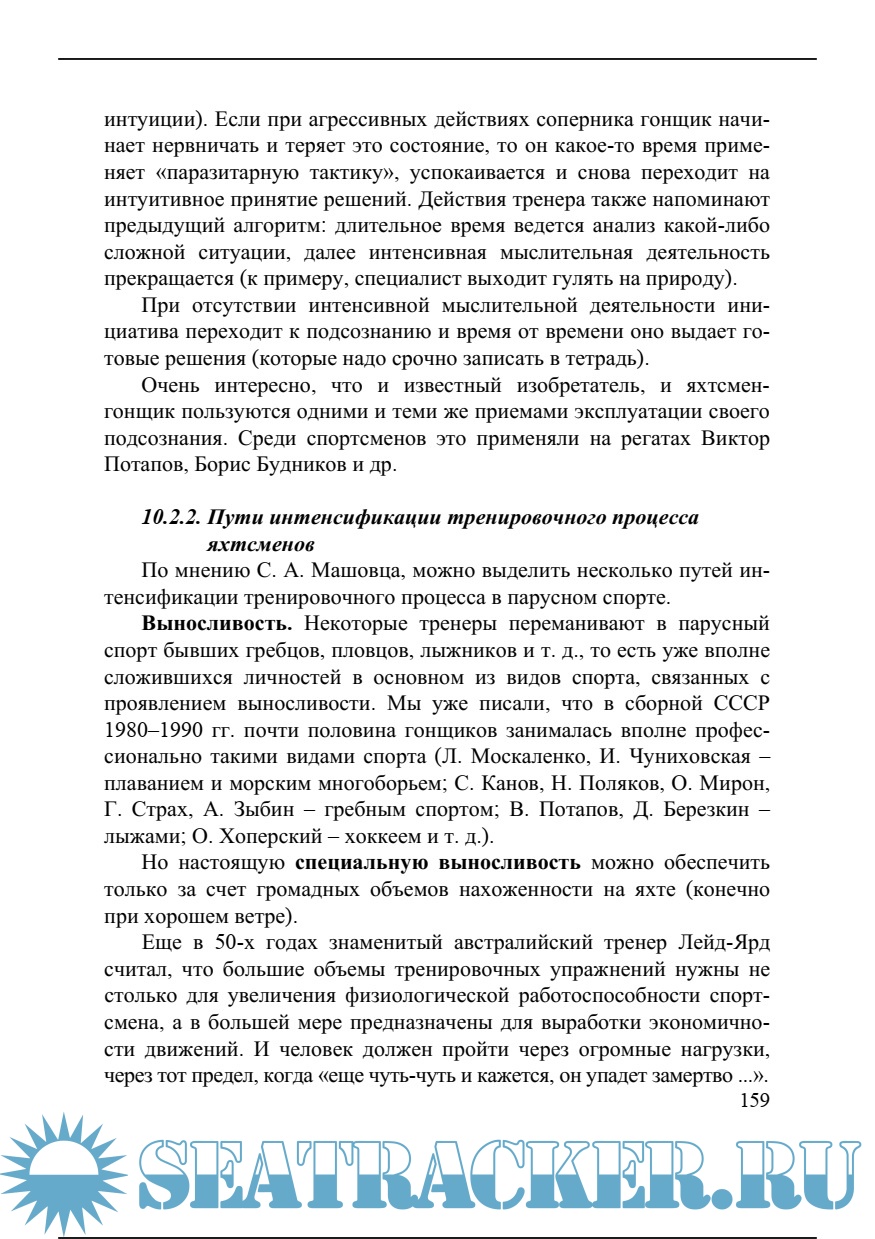 интуиции). Если при агрессивных действиях соперника гонщик начинает нервничать и теряет это состояние, то он какое-то время применяет «паразитарную тактику», успокаивается и снова переходит на интуитивное принятие решений. Действия тренера также напоминают предыдущий алгоритм: длительное время ведется анализ какой-либо сложной ситуации, далее интенсивная мыслительная деятельность прекращается (к примеру, специалист выходит гулять на природу).

При отсутствии интенсивной мыслительной деятельности инициатива переходит к подсознанию и время от времени оно выдает готовые решения (которые надо срочно записать в тетрадь).

Очень интересно, что и известный изобретатель, и яхтсмен-гонщик пользуются одними и теми же приемами эксплуатации своего подсознания. Среди спортсменов это применяли на регатах Виктор Потапов, Борис Будников и др.

10.2.2. Пути интенсификации тренировочного процесса яхтсменов

По мнению С. А. Машовца, можно выделить несколько путей интенсификации тренировочного процесса в парусном спорте.

Выносливость. Некоторые тренеры переманивают в парусный спорт бывших гребцов, пловцов, лыжников и т. д., то есть уже вполне сложившихся личностей в основном из видов спорта, связанных с проявлением выносливости. Мы уже писали, что в сборной СССР 1980–1990 гг. почти половина гонщиков занималась вполне профессионально такими видами спорта (Л. Москаленко, И. Чуниховская – плаванием и морским многоборьем; С. Канов, Н. Поляков, О. Мирон, Г. Страх, А. Зыбин – гребным спортом; В. Потапов, Д. Березкин – лыжами; О. Хоперский – хоккеем и т. д.).

Но настоящую специальную выносливость можно обеспечить только за счет громадных объемов нахоженности на яхте (конечно при хорошем ветре).

Еще в 50-х годах знаменитый австралийский тренер Лейд-Ярд считал, что большие объемы тренировочных упражнений нужны не столько для увеличения физиологической работоспособности спортсмена, а в большей мере предназначены для выработки экономичности движений. И человек должен пройти через огромные нагрузки, через тот предел, когда «еще чуть-чуть и кажется, он упадет замертво ...».

159

SEATRACKER.RU